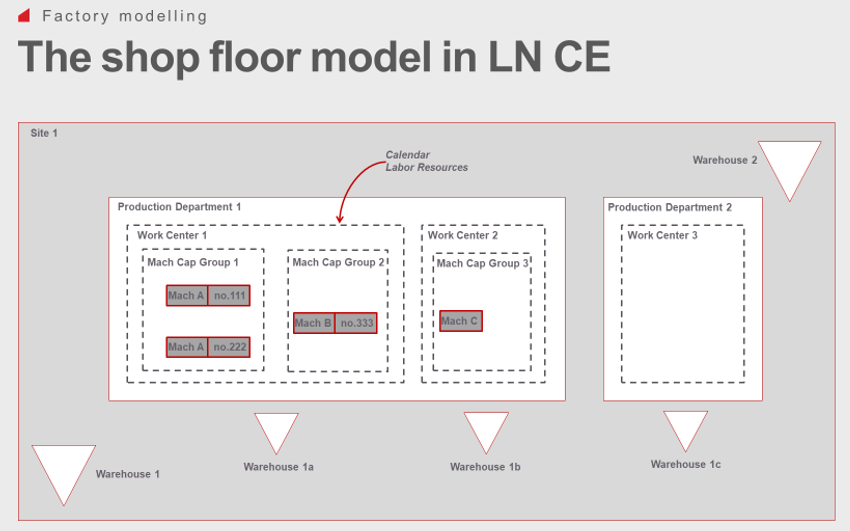 Factory modelling

The shop floor model in LN CE

Site 1

Calendar
Labor Resources

Warehouse 2

Production Department 1

Work Center 1

Mach Cap Group 1

Mach A no.111

Mach A no.222

Mach Cap Group 2

Mach B no.333

Work Center 2

Mach Cap Group 3

Mach C

Production Department 2

Work Center 3

Warehouse 1

Warehouse 1a

Warehouse 1b

Warehouse 1c